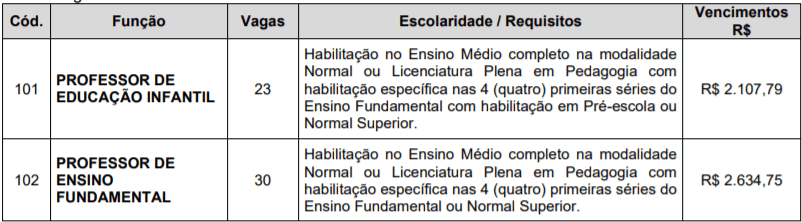 | Cód. | Função | Vagas | Escolaridade / Requisitos | Vencimentos R$ |
|---|---|---|---|---|
| 101 | PROFESSOR DE EDUCAÇÃO INFANTIL | 23 | Habilitação no Ensino Médio completo na modalidade Normal ou Licenciatura Plena em Pedagogia com habilitação específica nas 4 (quatro) primeiras séries do Ensino Fundamental com habilitação em Pré-escola ou Normal Superior. | R$ 2.107,79 |
| 102 | PROFESSOR DE ENSINO FUNDAMENTAL | 30 | Habilitação no Ensino Médio completo na modalidade Normal ou Licenciatura Plena em Pedagogia com habilitação específica nas 4 (quatro) primeiras séries do Ensino Fundamental ou Normal Superior. | R$ 2.634,75 |